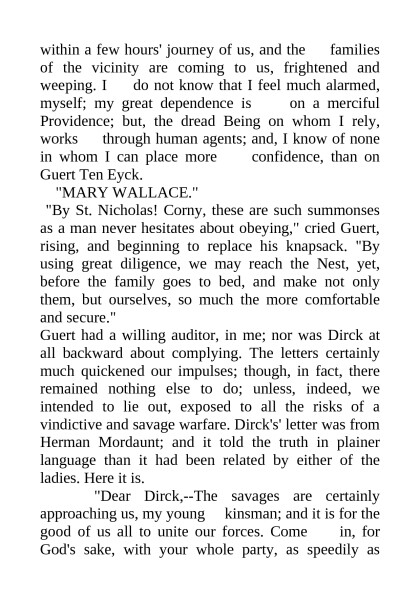 within a few hours' journey of us, and the families of the vicinity are coming to us, frightened and weeping. I do not know that I feel much alarmed, myself; my great dependence is on a merciful Providence; but, the dread Being on whom I rely, works through human agents; and, I know of none in whom I can place more confidence, than on Guert Ten Eyck.

"MARY WALLACE."

"By St. Nicholas! Corny, these are such summonses as a man never hesitates about obeying," cried Guert, rising, and beginning to replace his knapsack. "By using great diligence, we may reach the Nest, yet, before the family goes to bed, and make not only them, but ourselves, so much the more comfortable and secure."

Guert had a willing auditor, in me; nor was Dirck at all backward about complying. The letters certainly much quickened our impulses; though, in fact, there remained nothing else to do; unless, indeed, we intended to lie out, exposed to all the risks of a vindictive and savage warfare. Dirck's' letter was from Herman Mordaunt; and it told the truth in plainer language than it had been related by either of the ladies. Here it is.

"Dear Dirck,--The savages are certainly approaching us, my young kinsman; and it is for the good of us all to unite our forces. Come in, for God's sake, with your whole party, as speedily as